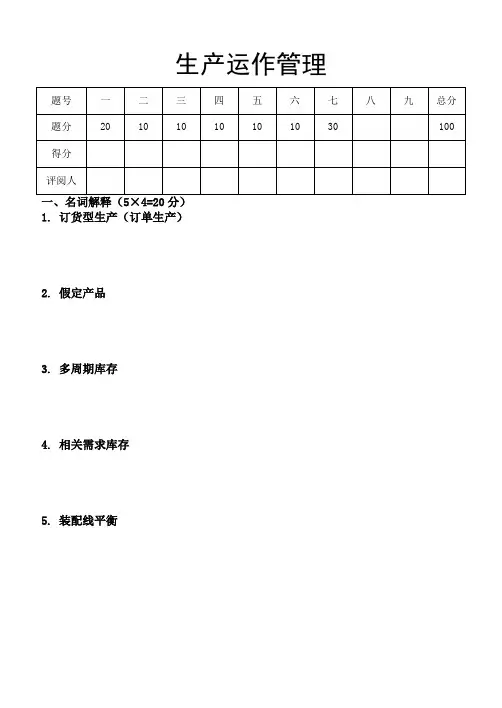 生产运作管理

| 题号 | 一 | 二 | 三 | 四 | 五 | 六 | 七 | 八 | 九 | 总分 |
|---|---|---|---|---|---|---|---|---|---|---|
| 题分 | 20 | 10 | 10 | 10 | 10 | 10 | 30 |  |  | 100 |
| 得分 |  |  |  |  |  |  |  |  |  |  |
| 评阅人 |  |  |  |  |  |  |  |  |  |  |

一、名词解释（5×4=20 分）

1. 订货型生产（订单生产）

2. 假定产品

3. 多周期库存

4. 相关需求库存

5. 装配线平衡